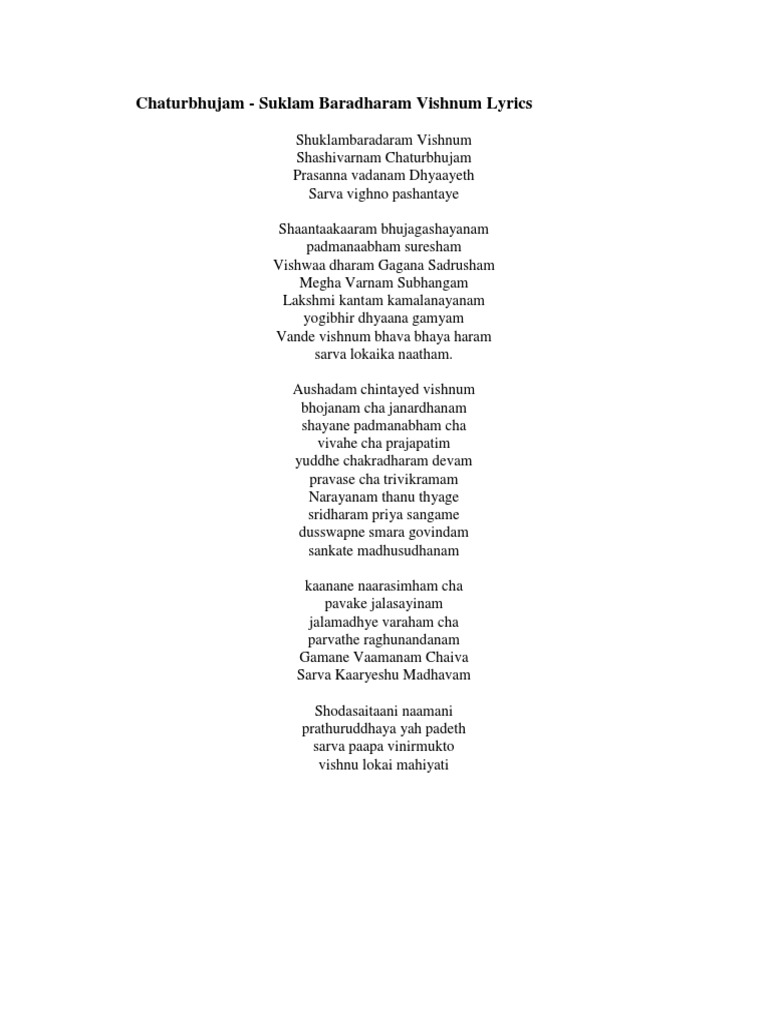 Chaturbhujam - Suklam Baradharam Vishnum Lyrics

Shuklambaradaram Vishnum
Shashivarnam Chaturbhujam
Prasanna vadanam Dhyaayeth
Sarva vighno pashantaye

Shaantaakaaram bhujagashayanam
padmanaabham suresham
Vishwaa dharam Gagana Sadrusham
Megha Varnam Subhangam
Lakshmi kantam kamalanayanam
yogibhir dhyaana gamyam
Vande vishnum bhava bhaya haram
sarva lokaika naatham.

Aushadam chintayed vishnum
bhojanam cha janardhanam
shayane padmanabham cha
vivahe cha prajapatim
yuddhe chakradharam devam
pravase cha trivikramam
Narayanam thanu thyage
sridharam priya sangame
dusswapne smara govindam
sankate madhusudhanam

kaanane naarasimham cha
pavake jalasayinam
jalamadhye varaham cha
parvathe raghunandanam
Gamane Vaamanam Chaiva
Sarva Kaaryeshu Madhavam

Shodasaitaani naamani
prathuruddhaya yah padeth
sarva paapa vinirmukto
vishnu lokai mahiyati